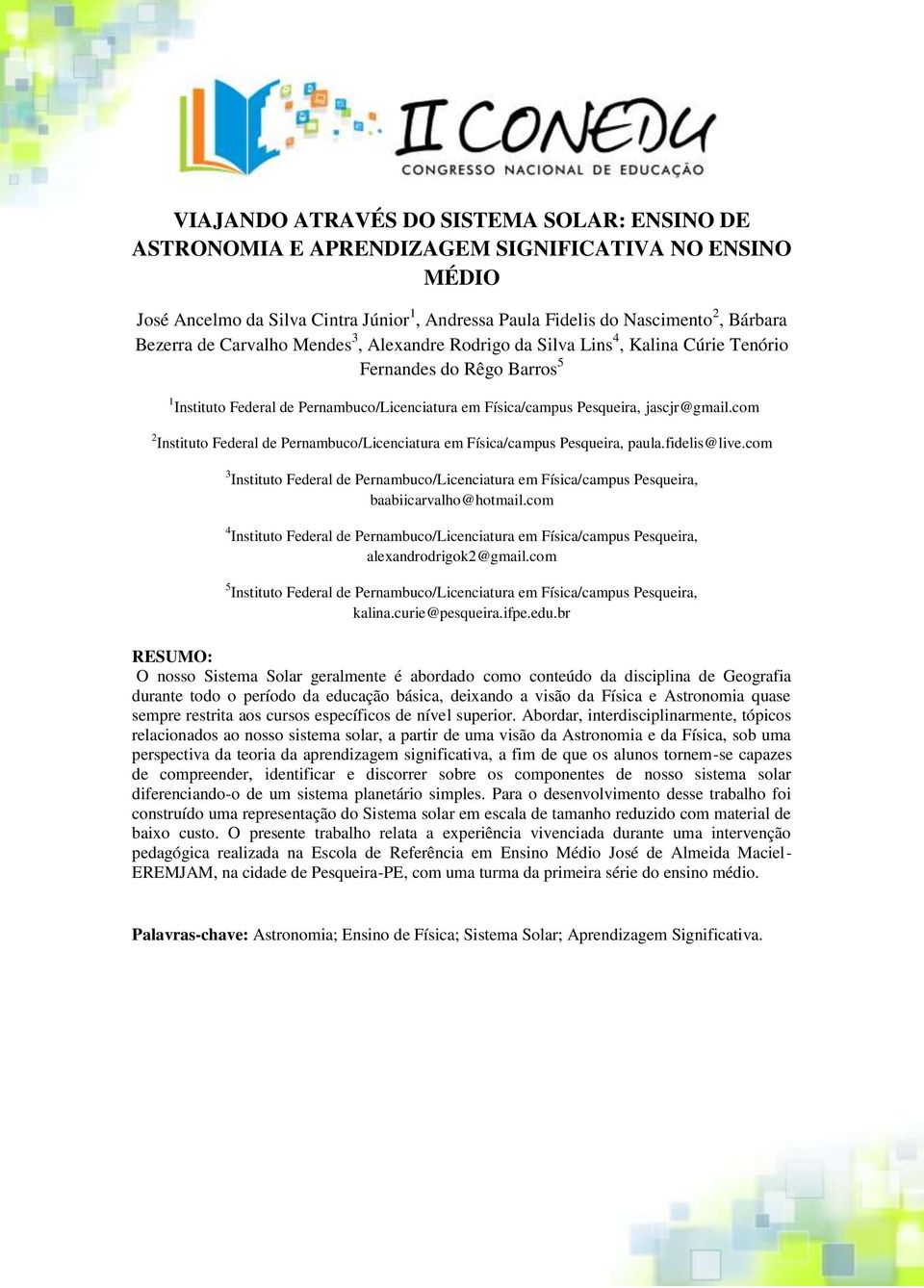 II CONEDU
CONGRESSO NACIONAL DE EDUCAÇÃO

VIAJANDO ATRAVÉS DO SISTEMA SOLAR: ENSINO DE ASTRONOMIA E APRENDIZAGEM SIGNIFICATIVA NO ENSINO MÉDIO

José Ancelmo da Silva Cintra Júnior$^1$, Andressa Paula Fidelis do Nascimento$^2$, Bárbara Bezerra de Carvalho Mendes$^3$, Alexandre Rodrigo da Silva Lins$^4$, Kalina Cúrie Tenório Fernandes do Rêgo Barros$^5$

$^1$Instituto Federal de Pernambuco/Licenciatura em Física/campus Pesqueira, jascjr@gmail.com

$^2$Instituto Federal de Pernambuco/Licenciatura em Física/campus Pesqueira, paula.fidelis@live.com

$^3$Instituto Federal de Pernambuco/Licenciatura em Física/campus Pesqueira, baabiicarvalho@hotmail.com

$^4$Instituto Federal de Pernambuco/Licenciatura em Física/campus Pesqueira, alexandrodrigok2@gmail.com

$^5$Instituto Federal de Pernambuco/Licenciatura em Física/campus Pesqueira, kalina.curie@pesqueira.ifpe.edu.br

RESUMO:
O nosso Sistema Solar geralmente é abordado como conteúdo da disciplina de Geografia durante todo o período da educação básica, deixando a visão da Física e Astronomia quase sempre restrita aos cursos específicos de nível superior. Abordar, interdisciplinarmente, tópicos relacionados ao nosso sistema solar, a partir de uma visão da Astronomia e da Física, sob uma perspectiva da teoria da aprendizagem significativa, a fim de que os alunos tornem-se capazes de compreender, identificar e discorrer sobre os componentes de nosso sistema solar diferenciando-o de um sistema planetário simples. Para o desenvolvimento desse trabalho foi construído uma representação do Sistema solar em escala de tamanho reduzido com material de baixo custo. O presente trabalho relata a experiência vivenciada durante uma intervenção pedagógica realizada na Escola de Referência em Ensino Médio José de Almeida Maciel-EREMJAM, na cidade de Pesqueira-PE, com uma turma da primeira série do ensino médio.

Palavras-chave: Astronomia; Ensino de Física; Sistema Solar; Aprendizagem Significativa.